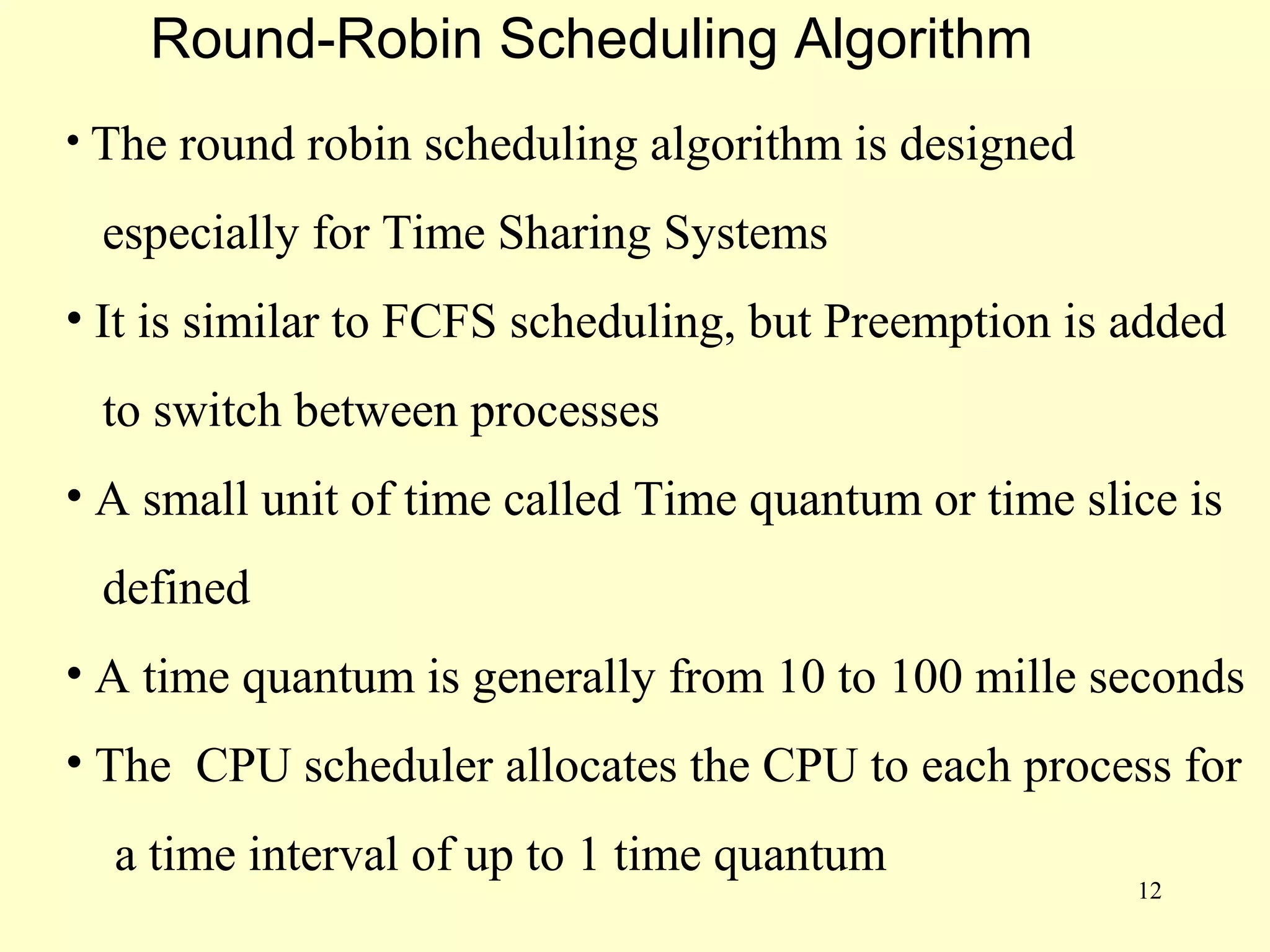 Round-Robin Scheduling Algorithm

• The round robin scheduling algorithm is designed especially for Time Sharing Systems

• It is similar to FCFS scheduling, but Preemption is added to switch between processes

• A small unit of time called Time quantum or time slice is defined

• A time quantum is generally from 10 to 100 mille seconds

• The CPU scheduler allocates the CPU to each process for a time interval of up to 1 time quantum

12